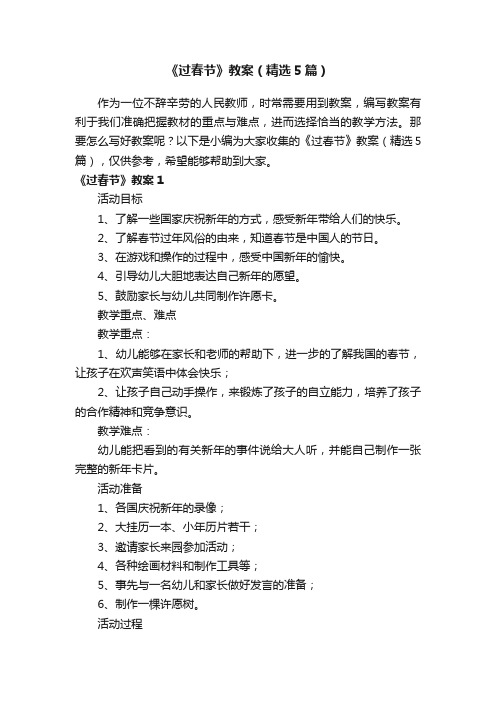 《过春节》教案（精选5篇）

作为一位不辞辛劳的人民教师，时常需要用到教案，编写教案有利于我们准确把握教材的重点与难点，进而选择恰当的教学方法。那要怎么写好教案呢？以下是小编为大家收集的《过春节》教案（精选5篇），仅供参考，希望能够帮助到大家。

《过春节》教案1

活动目标

1、了解一些国家庆祝新年的方式，感受新年带给人们的快乐。

2、了解春节过年风俗的由来，知道春节是中国人的节日。

3、在游戏和操作的过程中，感受中国新年的愉快。

4、引导幼儿大胆地表达自己新年的愿望。

5、鼓励家长与幼儿共同制作许愿卡。

教学重点、难点

教学重点：

1、幼儿能够在家长和老师的帮助下，进一步的了解我国的春节，让孩子在欢声笑语中体会快乐；

2、让孩子自己动手操作，来锻炼了孩子的自立能力，培养了孩子的合作精神和竞争意识。

教学难点：

幼儿能把看到的有关新年的事件说给大人听，并能自己制作一张完整的新年卡片。

活动准备

1、各国庆祝新年的录像；

2、大挂历一本、小年历片若干；

3、邀请家长来园参加活动；

4、各种绘画材料和制作工具等；

5、事先与一名幼儿和家长做好发言的准备；

6、制作一棵许愿树。

活动过程